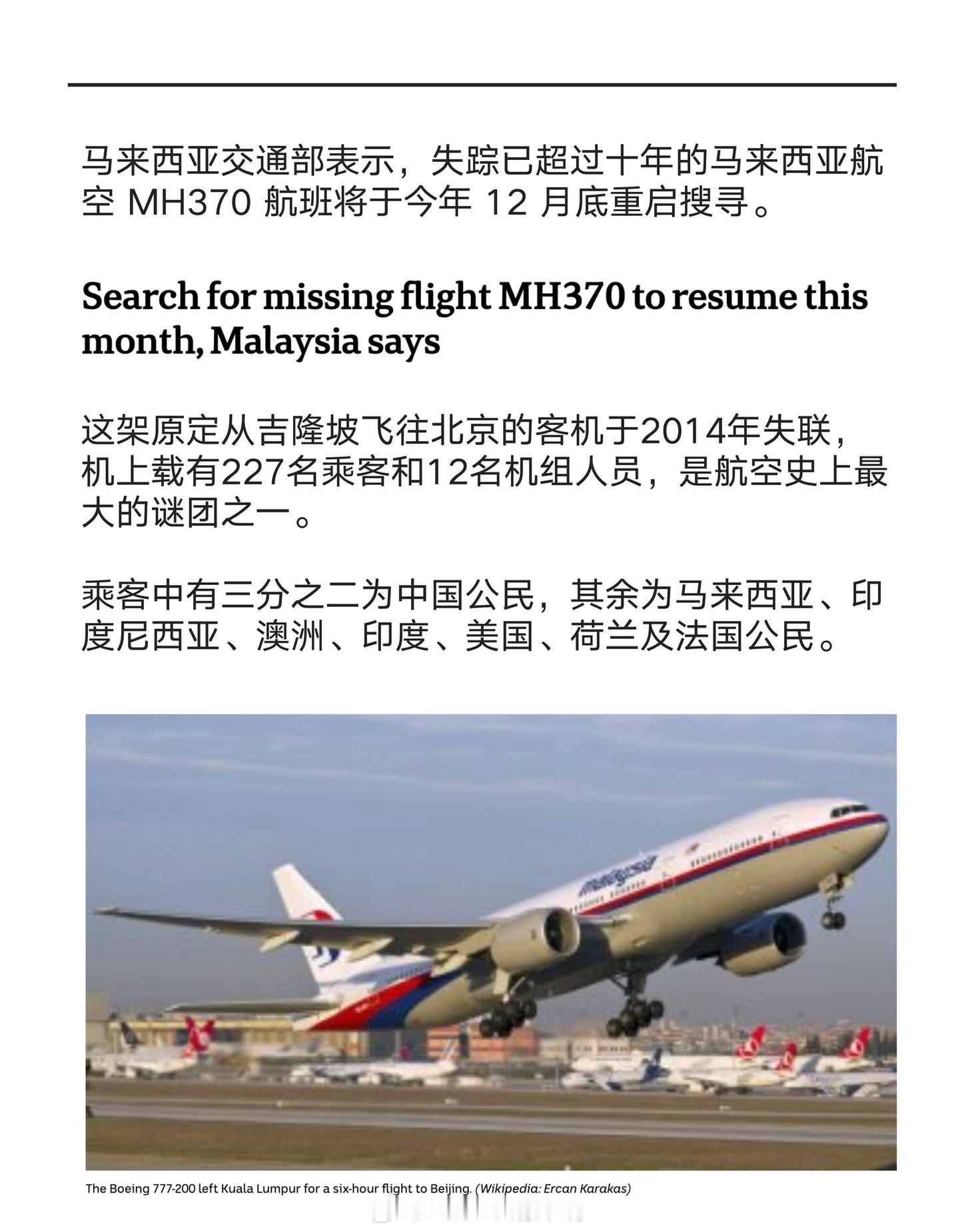 马来西亚交通部表示，失踪已超过十年的马来西亚航空 MH370 航班将于今年 12 月底重启搜寻。

Search for missing flight MH370 to resume this month, Malaysia says

这架原定从吉隆坡飞往北京的客机于2014年失联，机上载有227名乘客和12名机组人员，是航空史上最大的谜团之一。

乘客中有三分之二为中国公民，其余为马来西亚、印度尼西亚、澳洲、印度、美国、荷兰及法国公民。

malaysia

The Boeing 777-200 left Kuala Lumpur for a six-hour flight to Beijing. (Wikipedia: Ercan Karakas)